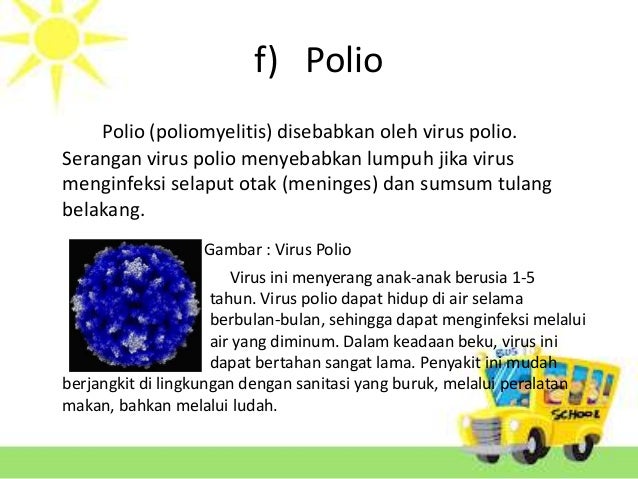 f) Polio

Polio (poliomyelitis) disebabkan oleh virus polio. Serangan virus polio menyebabkan lumpuh jika virus menginfeksi selaput otak (meninges) dan sumsum tulang belakang.

Gambar : Virus Polio

Virus ini menyerang anak-anak berusia 1-5 tahun. Virus polio dapat hidup di air selama berbulan-bulan, sehingga dapat menginfeksi melalui air yang diminum. Dalam keadaan beku, virus ini dapat bertahan sangat lama. Penyakit ini mudah berjangkit di lingkungan dengan sanitasi yang buruk, melalui peralatan makan, bahkan melalui ludah.

BUS
SCHOOL